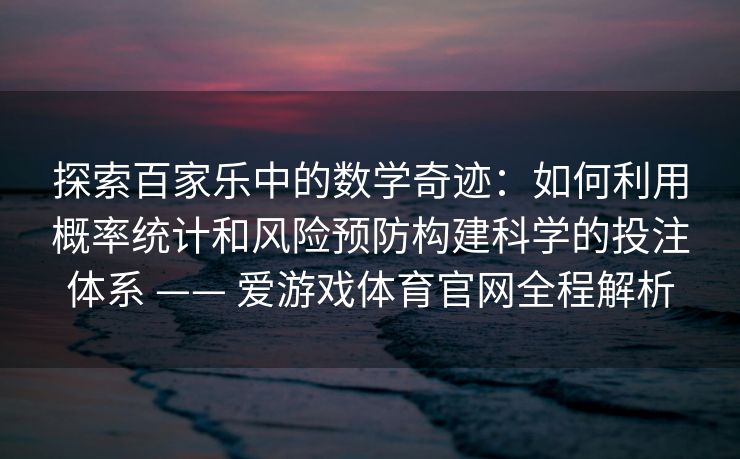 探索百家乐中的数学奇迹：如何利用概率统计和风险预防构建科学的投注体系 —— 爱游戏体育官网全程解析